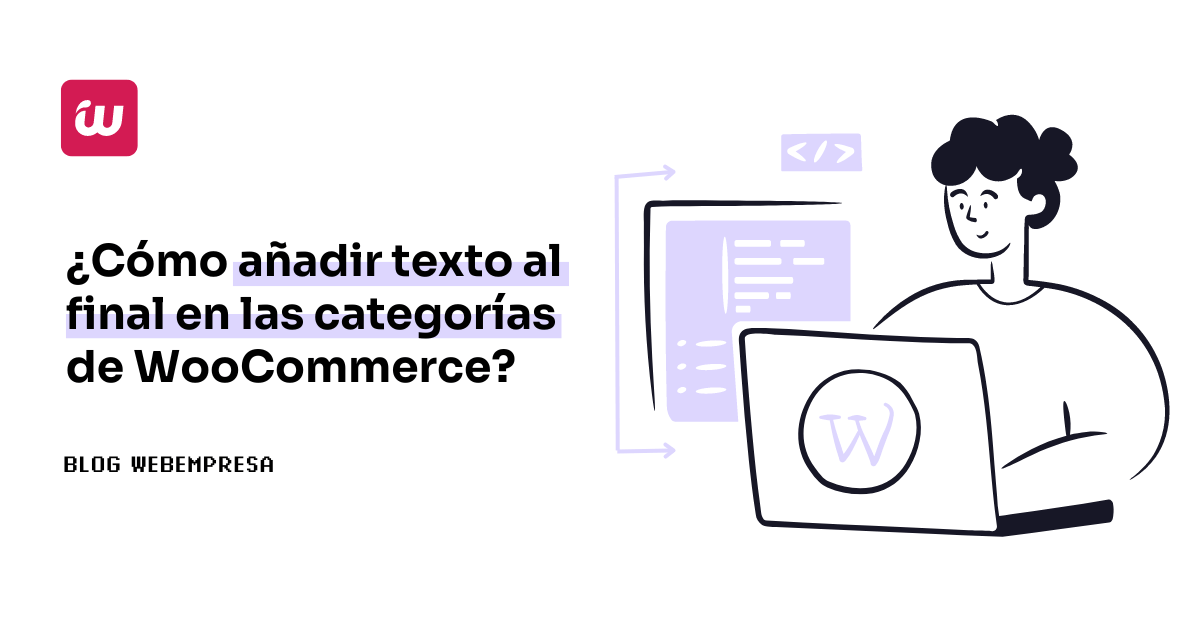 ¿Cómo añadir texto al final en las categorías de WooCommerce?

BLOG WEBEMPRESA

</>

W